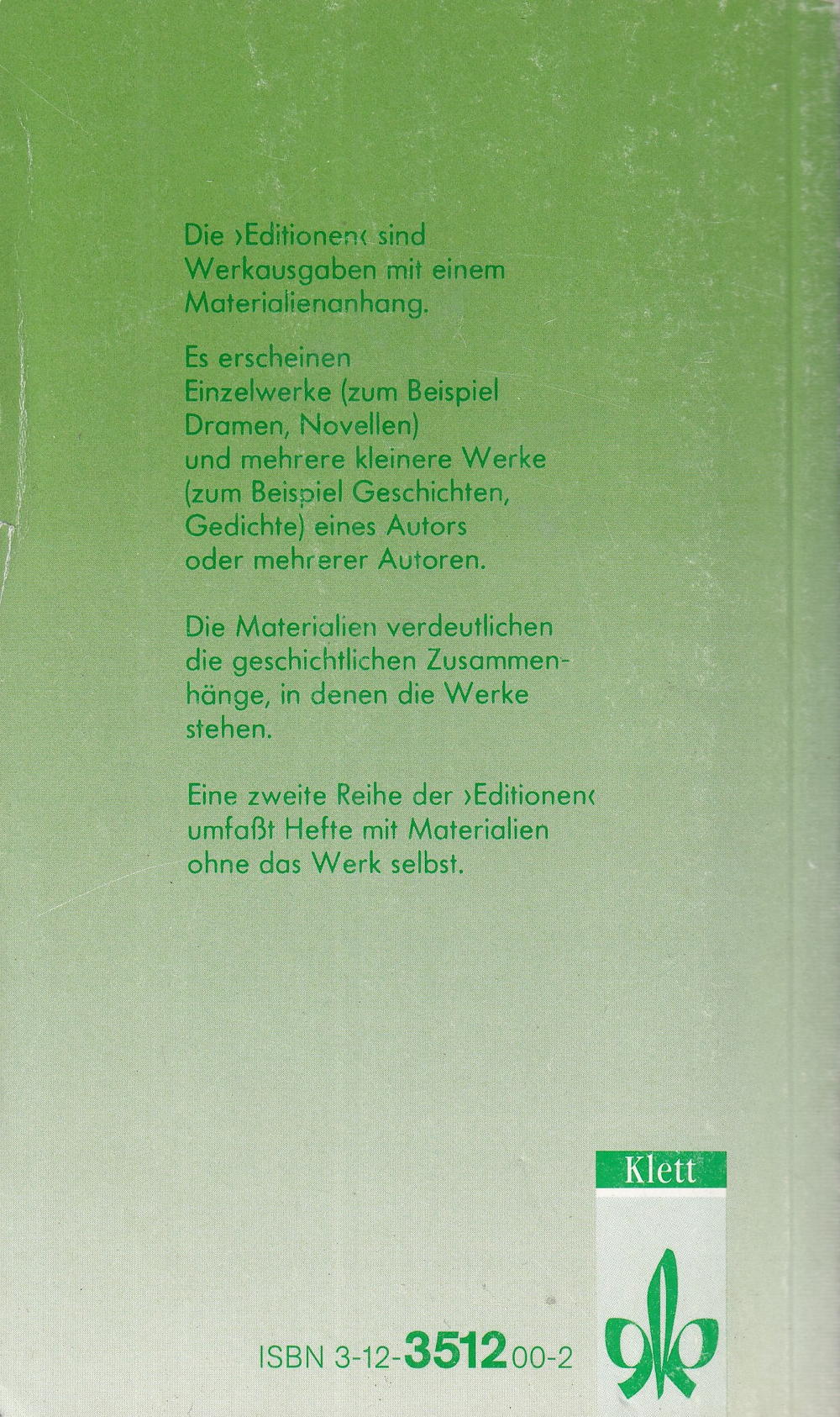 Die ›Editionen‹ sind Werkausgaben mit einem Materialienanhang.

Es erscheinen Einzelwerke (zum Beispiel Dramen, Novellen) und mehrere kleinere Werke (zum Beispiel Geschichten, Gedichte) eines Autors oder mehrerer Autoren.

Die Materialien verdeutlichen die geschichtlichen Zusammenhänge, in denen die Werke stehen.

Eine zweite Reihe der ›Editionen‹ umfaßt Hefte mit Materialien ohne das Werk selbst.

Klett

ISBN 3-12-351200-2